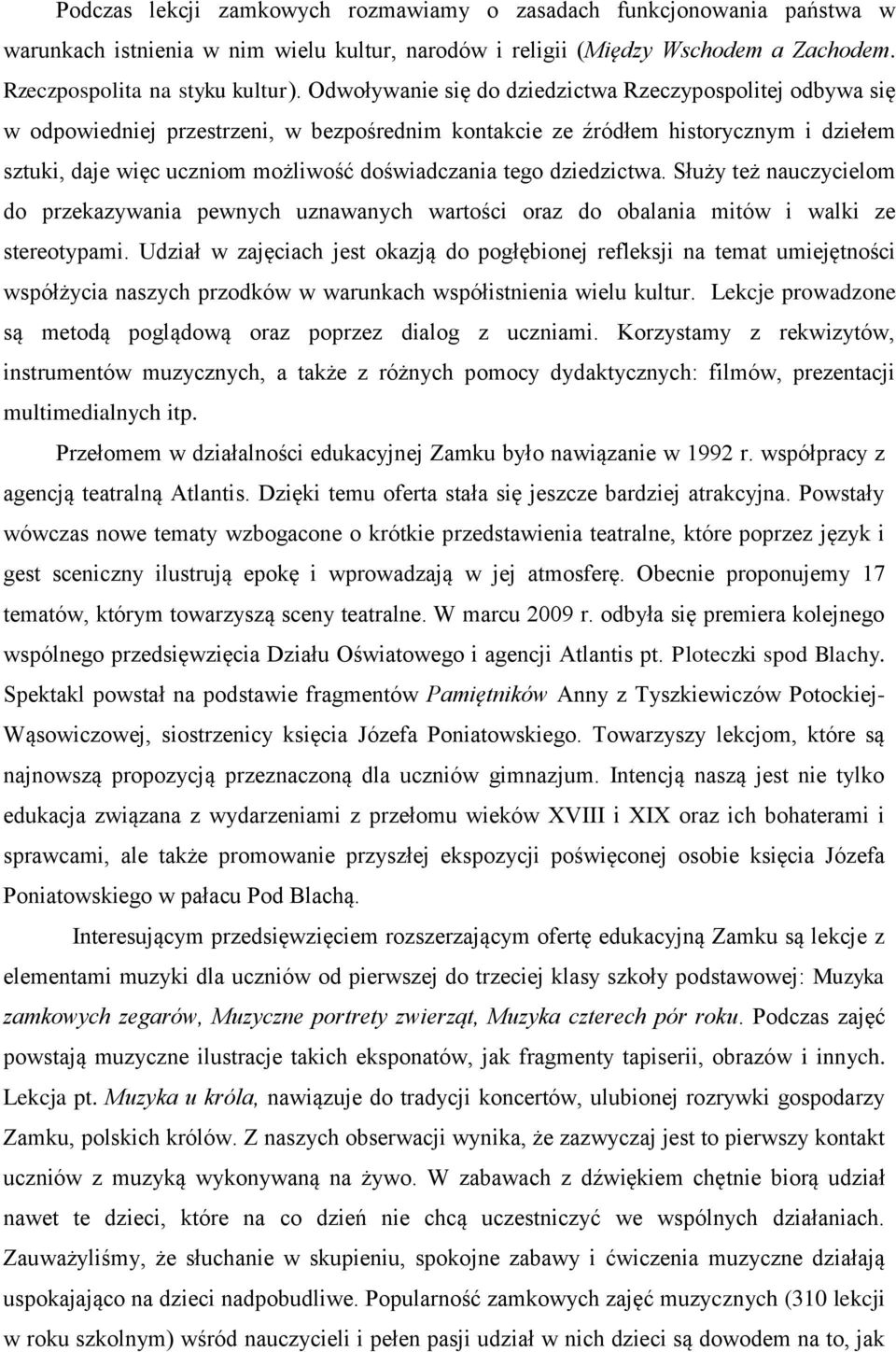 Podczas lekcji zamkowych rozmawiamy o zasadach funkcjonowania państwa w warunkach istnienia w nim wielu kultur, narodów i religii (Między Wschodem a Zachodem. Rzeczpospolita na styku kultur). Odwoływanie się do dziedzictwa Rzeczypospolitej odbywa się w odpowiedniej przestrzeni, w bezpośrednim kontakcie ze źródłem historycznym i dziełem sztuki, daje więc uczniom możliwość doświadczania tego dziedzictwa. Służy też nauczycielom do przekazywania pewnych uznawanych wartości oraz do obalania mitów i walki ze stereotypami. Udział w zajęciach jest okazją do pogłębionej refleksji na temat umiejętności współżycia naszych przodków w warunkach współistnienia wielu kultur. Lekcje prowadzone są metodą poglądową oraz poprzez dialog z uczniami. Korzystamy z rekwizytów, instrumentów muzycznych, a także z różnych pomocy dydaktycznych: filmów, prezentacji multimedialnych itp.

Przełomem w działalności edukacyjnej Zamku było nawiązanie w 1992 r. współpracy z agencją teatralną Atlantis. Dzięki temu oferta stała się jeszcze bardziej atrakcyjna. Powstały wówczas nowe tematy wzbogacone o krótkie przedstawienia teatralne, które poprzez język i gest sceniczny ilustrują epokę i wprowadzają w jej atmosferę. Obecnie proponujemy 17 tematów, którym towarzyszą sceny teatralne. W marcu 2009 r. odbyła się premiera kolejnego wspólnego przedsięwzięcia Działu Oświatowego i agencji Atlantis pt. Ploteczki spod Blachy. Spektakl powstał na podstawie fragmentów Pamiętników Anny z Tyszkiewiczów Potockiej-Wąsowiczowej, siostrzenicy księcia Józefa Poniatowskiego. Towarzyszy lekcjom, które są najnowszą propozycją przeznaczoną dla uczniów gimnazjum. Intencją naszą jest nie tylko edukacja związana z wydarzeniami z przełomu wieków XVIII i XIX oraz ich bohaterami i sprawcami, ale także promowanie przyszłej ekspozycji poświęconej osobie księcia Józefa Poniatowskiego w pałacu Pod Blachą.

Interesującym przedsięwzięciem rozszerzającym ofertę edukacyjną Zamku są lekcje z elementami muzyki dla uczniów od pierwszej do trzeciej klasy szkoły podstawowej: Muzyka zamkowych zegarów, Muzyczne portrety zwierząt, Muzyka czterech pór roku. Podczas zajęć powstają muzyczne ilustracje takich eksponatów, jak fragmenty tapiserii, obrazów i innych. Lekcja pt. Muzyka u króla, nawiązuje do tradycji koncertów, ulubionej rozrywki gospodarzy Zamku, polskich królów. Z naszych obserwacji wynika, że zazwyczaj jest to pierwszy kontakt uczniów z muzyką wykonywaną na żywo. W zabawach z dźwiękiem chętnie biorą udział nawet te dzieci, które na co dzień nie chcą uczestniczyć we wspólnych działaniach. Zauważyliśmy, że słuchanie w skupieniu, spokojne zabawy i ćwiczenia muzyczne działają uspokajająco na dzieci nadpobudliwe. Popularność zamkowych zajęć muzycznych (310 lekcji w roku szkolnym) wśród nauczycieli i pełen pasji udział w nich dzieci są dowodem na to, jak